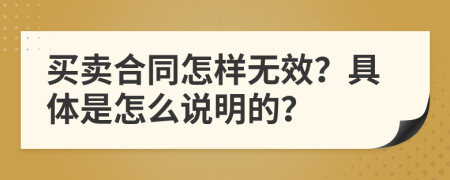 买卖合同怎样无效？具体是怎么说明的？